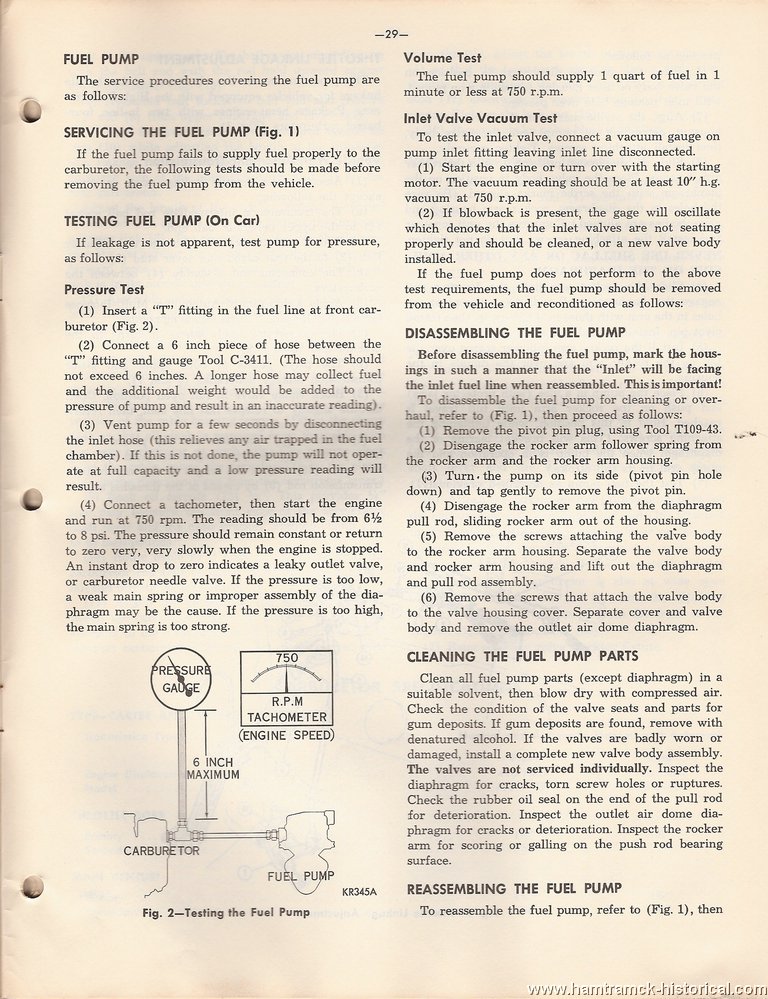 —29—

FUEL PUMP

The service procedures covering the fuel pump are as follows:

SERVICING THE FUEL PUMP (Fig. 1)

If the fuel pump fails to supply fuel properly to the carburetor, the following tests should be made before removing the fuel pump from the vehicle.

TESTING FUEL PUMP (On Car)

If leakage is not apparent, test pump for pressure, as follows:

Pressure Test

(1) Insert a "T" fitting in the fuel line at front carburetor (Fig. 2).

(2) Connect a 6 inch piece of hose between the "T" fitting and gauge Tool C-3411. (The hose should not exceed 6 inches. A longer hose may collect fuel and the additional weight would be added to the pressure of pump and result in an inaccurate reading).

(3) Vent pump for a few seconds by disconnecting the inlet hose (this relieves any air trapped in the fuel chamber). If this is not done, the pump will not operate at full capacity and a low pressure reading will result.

(4) Connect a tachometer, then start the engine and run at 750 rpm. The reading should be from 6½ to 8 psi. The pressure should remain constant or return to zero very, very slowly when the engine is stopped. An instant drop to zero indicates a leaky outlet valve, or carburetor needle valve. If the pressure is too low, a weak main spring or improper assembly of the diaphragm may be the cause. If the pressure is too high, the main spring is too strong.

PRESSURE GAUGE
750
R.P.M TACHOMETER
(ENGINE SPEED)
6 INCH MAXIMUM
CARBURETOR
FUEL PUMP
KR345A

Fig. 2—Testing the Fuel Pump

Volume Test

The fuel pump should supply 1 quart of fuel in 1 minute or less at 750 r.p.m.

Inlet Valve Vacuum Test

To test the inlet valve, connect a vacuum gauge on pump inlet fitting leaving inlet line disconnected.

(1) Start the engine or turn over with the starting motor. The vacuum reading should be at least 10" h.g. vacuum at 750 r.p.m.

(2) If blowback is present, the gage will oscillate which denotes that the inlet valves are not seating properly and should be cleaned, or a new valve body installed.

If the fuel pump does not perform to the above test requirements, the fuel pump should be removed from the vehicle and reconditioned as follows:

DISASSEMBLING THE FUEL PUMP

Before disassembling the fuel pump, mark the housings in such a manner that the "Inlet" will be facing the inlet fuel line when reassembled. This is important!

To disassemble the fuel pump for cleaning or overhaul, refer to (Fig. 1), then proceed as follows:

(1) Remove the pivot pin plug, using Tool T109-43.

(2) Disengage the rocker arm follower spring from the rocker arm and the rocker arm housing.

(3) Turn the pump on its side (pivot pin hole down) and tap gently to remove the pivot pin.

(4) Disengage the rocker arm from the diaphragm pull rod, sliding rocker arm out of the housing.

(5) Remove the screws attaching the valve body to the rocker arm housing. Separate the valve body and rocker arm housing and lift out the diaphragm and pull rod assembly.

(6) Remove the screws that attach the valve body to the valve housing cover. Separate cover and valve body and remove the outlet air dome diaphragm.

CLEANING THE FUEL PUMP PARTS

Clean all fuel pump parts (except diaphragm) in a suitable solvent, then blow dry with compressed air. Check the condition of the valve seats and parts for gum deposits. If gum deposits are found, remove with denatured alcohol. If the valves are badly worn or damaged, install a complete new valve body assembly. The valves are not serviced individually. Inspect the diaphragm for cracks, torn screw holes or ruptures. Check the rubber oil seal on the end of the pull rod for deterioration. Inspect the outlet air dome diaphragm for cracks or deterioration. Inspect the rocker arm for scoring or galling on the push rod bearing surface.

REASSEMBLING THE FUEL PUMP

To reassemble the fuel pump, refer to (Fig. 1), then

www.hamtramck-historical.com